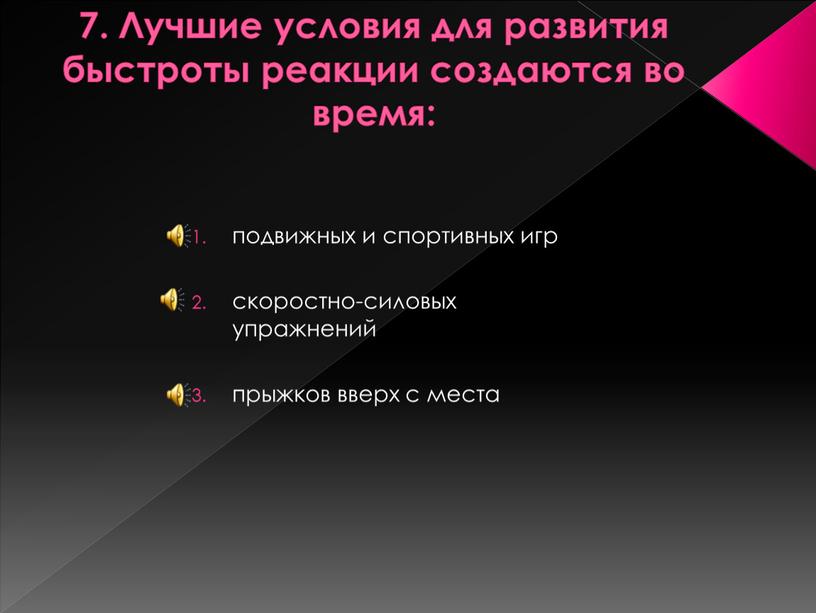 7. Лучшие условия для развития быстроты реакции создаются во время:

1. подвижных и спортивных игр

2. скоростно-силовых упражнений

3. прыжков вверх с места